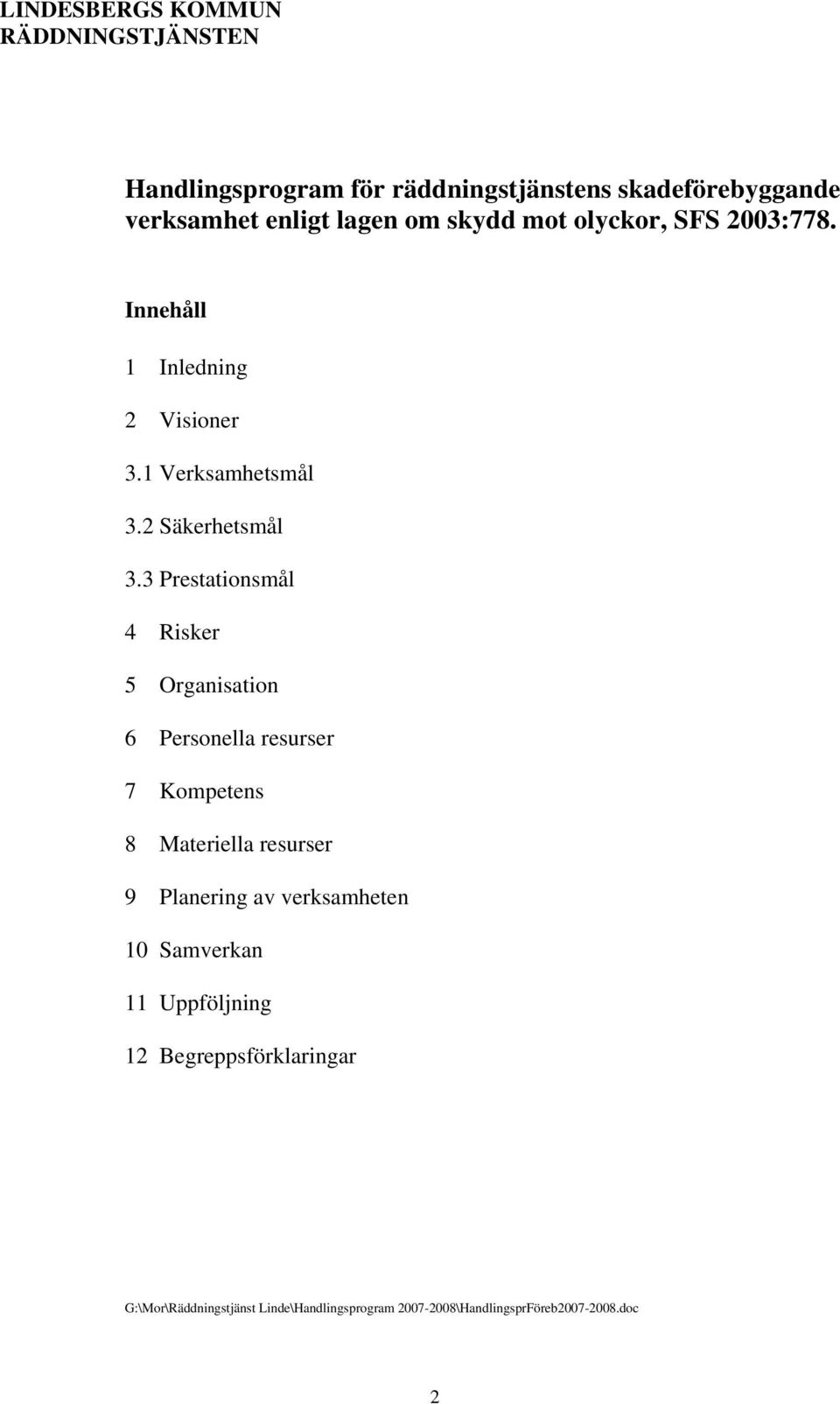 LINDESBERGS KOMMUN
RÄDDNINGSTJÄNSTEN

Handlingsprogram för räddningstjänstens skadeförebyggande verksamhet enligt lagen om skydd mot olyckor, SFS 2003:778.

Innehåll

1 Inledning

2 Visioner

3.1 Verksamhetsmål

3.2 Säkerhetsmål

3.3 Prestationsmål

4 Risker

5 Organisation

6 Personella resurser

7 Kompetens

8 Materiella resurser

9 Planering av verksamheten

10 Samverkan

11 Uppföljning

12 Begreppsförklaringar

G:\Mor\Räddningstjänst Linde\Handlingsprogram 2007-2008\HandlingsprFöreb2007-2008.doc

2